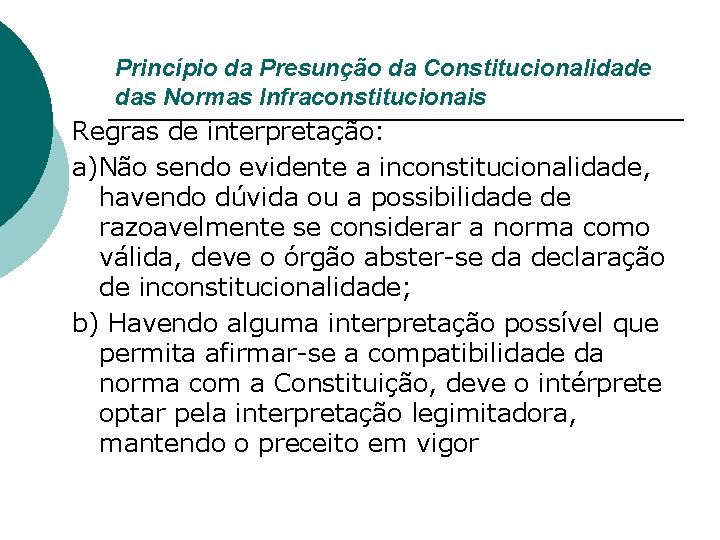 Princípio da Presunção da Constitucionalidade das Normas Infraconstitucionais

Regras de interpretação:

a)Não sendo evidente a inconstitucionalidade, havendo dúvida ou a possibilidade de razoavelmente se considerar a norma como válida, deve o órgão abster-se da declaração de inconstitucionalidade;

b) Havendo alguma interpretação possível que permita afirmar-se a compatibilidade da norma com a Constituição, deve o intérprete optar pela interpretação legimitadora, mantendo o preceito em vigor